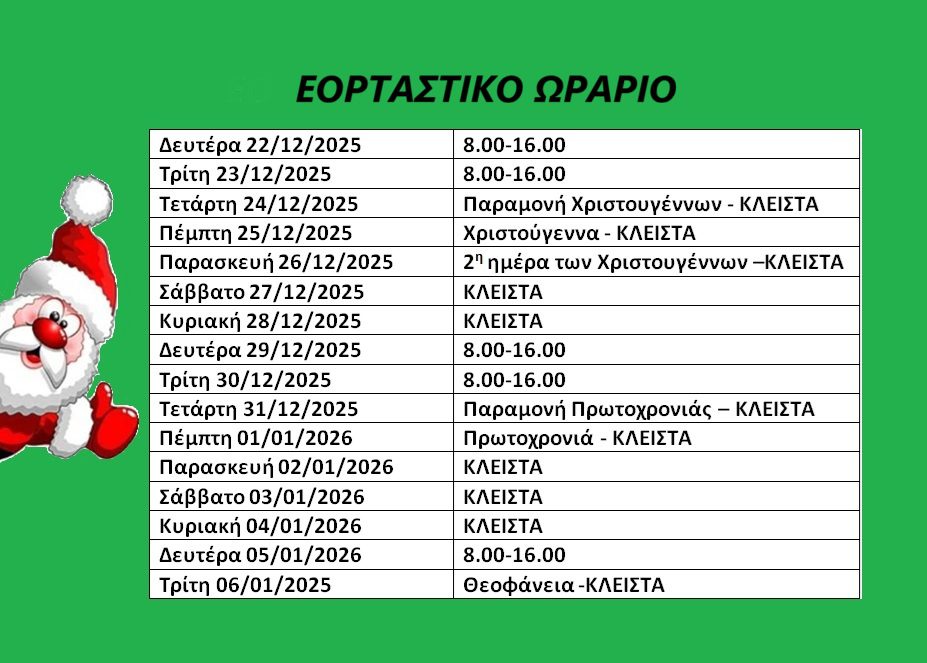 ΕΟΡΤΑΣΤΙΚΟ ΩΡΑΡΙΟ

| | |
|---|---|
| Δευτέρα 22/12/2025 | 8.00-16.00 |
| Τρίτη 23/12/2025 | 8.00-16.00 |
| Τετάρτη 24/12/2025 | Παραμονή Χριστουγέννων - ΚΛΕΙΣΤΑ |
| Πέμπτη 25/12/2025 | Χριστούγεννα - ΚΛΕΙΣΤΑ |
| Παρασκευή 26/12/2025 | $2^η$ ημέρα των Χριστουγέννων –ΚΛΕΙΣΤΑ |
| Σάββατο 27/12/2025 | ΚΛΕΙΣΤΑ |
| Κυριακή 28/12/2025 | ΚΛΕΙΣΤΑ |
| Δευτέρα 29/12/2025 | 8.00-16.00 |
| Τρίτη 30/12/2025 | 8.00-16.00 |
| Τετάρτη 31/12/2025 | Παραμονή Πρωτοχρονιάς – ΚΛΕΙΣΤΑ |
| Πέμπτη 01/01/2026 | Πρωτοχρονιά - ΚΛΕΙΣΤΑ |
| Παρασκευή 02/01/2026 | ΚΛΕΙΣΤΑ |
| Σάββατο 03/01/2026 | ΚΛΕΙΣΤΑ |
| Κυριακή 04/01/2026 | ΚΛΕΙΣΤΑ |
| Δευτέρα 05/01/2026 | 8.00-16.00 |
| Τρίτη 06/01/2025 | Θεοφάνεια -ΚΛΕΙΣΤΑ |